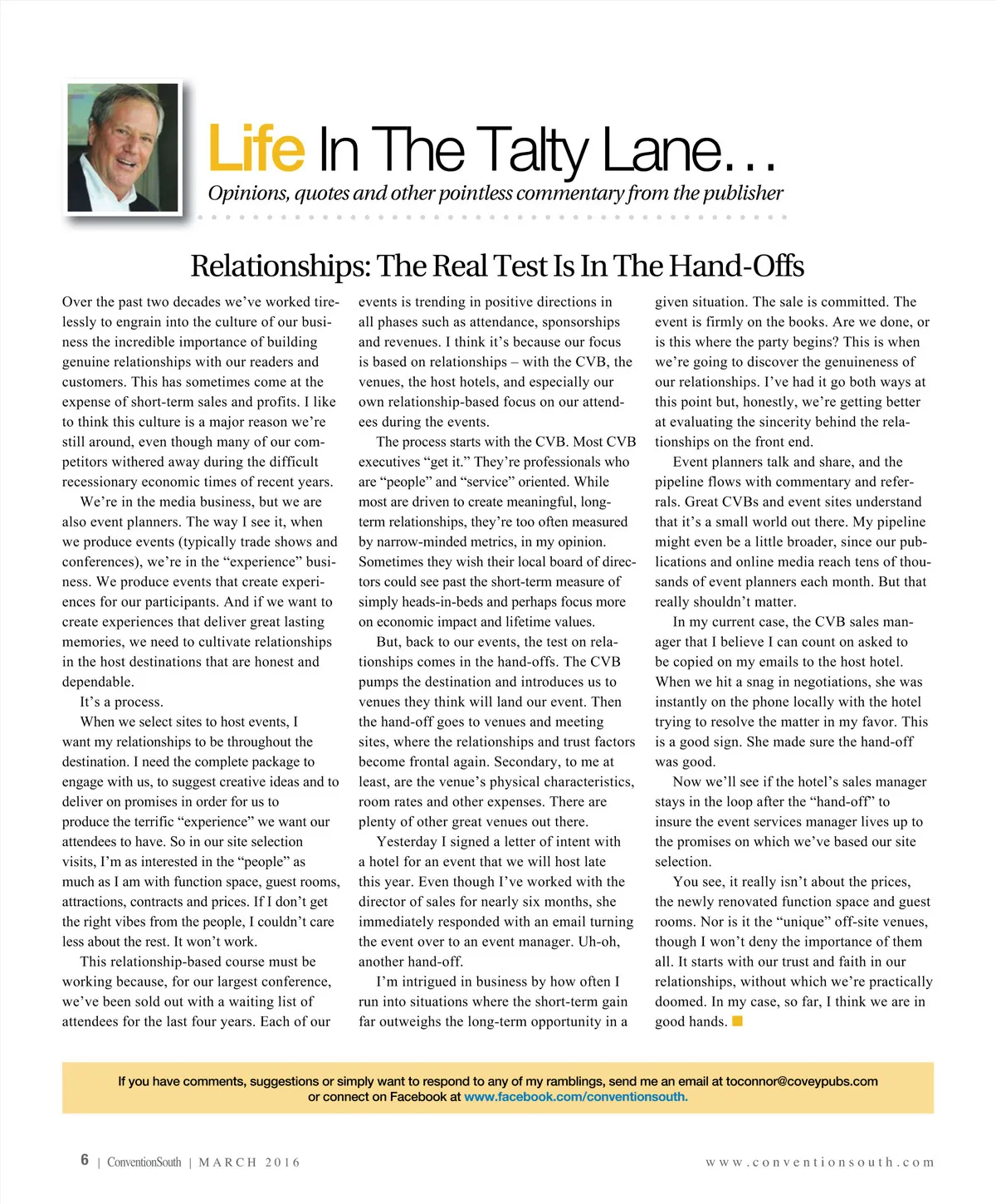 Life In The Talty Lane…

Opinions, quotes and other pointless commentary from the publisher

Relationships: The Real Test Is In The Hand-Offs

Over the past two decades we've worked tirelessly to engrain into the culture of our business the incredible importance of building genuine relationships with our readers and customers. This has sometimes come at the expense of short-term sales and profits. I like to think this culture is a major reason we're still around, even though many of our competitors withered away during the difficult recessionary economic times of recent years.

We're in the media business, but we are also event planners. The way I see it, when we produce events (typically trade shows and conferences), we're in the "experience" business. We produce events that create experiences for our participants. And if we want to create experiences that deliver great lasting memories, we need to cultivate relationships in the host destinations that are honest and dependable.

It's a process.

When we select sites to host events, I want my relationships to be throughout the destination. I need the complete package to engage with us, to suggest creative ideas and to deliver on promises in order for us to produce the terrific "experience" we want our attendees to have. So in our site selection visits, I'm as interested in the "people" as much as I am with function space, guest rooms, attractions, contracts and prices. If I don't get the right vibes from the people, I couldn't care less about the rest. It won't work.

This relationship-based course must be working because, for our largest conference, we've been sold out with a waiting list of attendees for the last four years. Each of our events is trending in positive directions in all phases such as attendance, sponsorships and revenues. I think it's because our focus is based on relationships – with the CVB, the venues, the host hotels, and especially our own relationship-based focus on our attendees during the events.

The process starts with the CVB. Most CVB executives "get it." They're professionals who are "people" and "service" oriented. While most are driven to create meaningful, long-term relationships, they're too often measured by narrow-minded metrics, in my opinion. Sometimes they wish their local board of directors could see past the short-term measure of simply heads-in-beds and perhaps focus more on economic impact and lifetime values.

But, back to our events, the test on relationships comes in the hand-offs. The CVB pumps the destination and introduces us to venues they think will land our event. Then the hand-off goes to venues and meeting sites, where the relationships and trust factors become frontal again. Secondary, to me at least, are the venue's physical characteristics, room rates and other expenses. There are plenty of other great venues out there.

Yesterday I signed a letter of intent with a hotel for an event that we will host late this year. Even though I've worked with the director of sales for nearly six months, she immediately responded with an email turning the event over to an event manager. Uh-oh, another hand-off.

I'm intrigued in business by how often I run into situations where the short-term gain far outweighs the long-term opportunity in a given situation. The sale is committed. The event is firmly on the books. Are we done, or is this where the party begins? This is when we're going to discover the genuineness of our relationships. I've had it go both ways at this point but, honestly, we're getting better at evaluating the sincerity behind the relationships on the front end.

Event planners talk and share, and the pipeline flows with commentary and referrals. Great CVBs and event sites understand that it's a small world out there. My pipeline might even be a little broader, since our publications and online media reach tens of thousands of event planners each month. But that really shouldn't matter.

In my current case, the CVB sales manager that I believe I can count on asked to be copied on my emails to the host hotel. When we hit a snag in negotiations, she was instantly on the phone locally with the hotel trying to resolve the matter in my favor. This is a good sign. She made sure the hand-off was good.

Now we'll see if the hotel's sales manager stays in the loop after the "hand-off" to insure the event services manager lives up to the promises on which we've based our site selection.

You see, it really isn't about the prices, the newly renovated function space and guest rooms. Nor is it the "unique" off-site venues, though I won't deny the importance of them all. It starts with our trust and faith in our relationships, without which we're practically doomed. In my case, so far, I think we are in good hands.

If you have comments, suggestions or simply want to respond to any of my ramblings, send me an email at toconnor@coveypubs.com or connect on Facebook at www.facebook.com/conventionsouth.

6 | ConventionSouth | MARCH 2016

www.conventionsouth.com